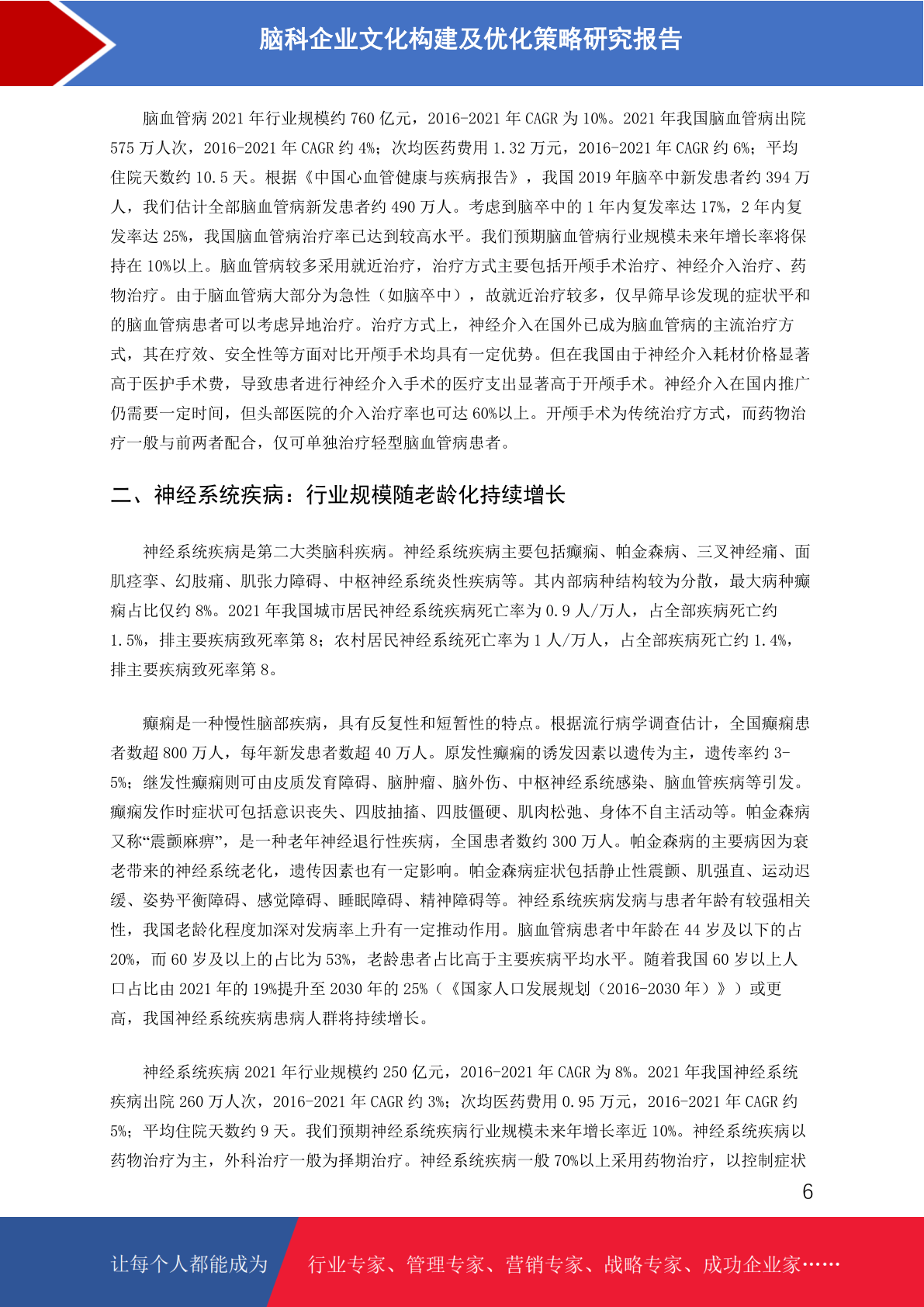 脑科企业文化构建及优化策略研究报告

脑血管病 2021 年行业规模约 760 亿元，2016-2021 年 CAGR 为 10%。2021 年我国脑血管病出院 575 万人次，2016-2021 年 CAGR 约 4%；次均医药费用 1.32 万元，2016-2021 年 CAGR 约 6%；平均住院天数约 10.5 天。根据《中国心血管健康与疾病报告》，我国 2019 年脑卒中新发患者约 394 万人，我们估计全部脑血管病新发患者约 490 万人。考虑到脑卒中的 1 年内复发率达 17%，2 年内复发率达 25%，我国脑血管病治疗率已达到较高水平。我们预期脑血管病行业规模未来年增长率将保持在 10%以上。脑血管病较多采用就近治疗，治疗方式主要包括开颅手术治疗、神经介入治疗、药物治疗。由于脑血管病大部分为急性（如脑卒中），故就近治疗较多，仅早筛早诊发现的症状平和的脑血管病患者可以考虑异地治疗。治疗方式上，神经介入在国外已成为脑血管病的主流治疗方式，其在疗效、安全性等方面对比开颅手术均具有一定优势。但在我国由于神经介入耗材价格显著高于医护手术费，导致患者进行神经介入手术的医疗支出显著高于开颅手术。神经介入在国内推广仍需要一定时间，但头部医院的介入治疗率也可达 60%以上。开颅手术为传统治疗方式，而药物治疗一般与前两者配合，仅可单独治疗轻型脑血管病患者。

二、神经系统疾病：行业规模随老龄化持续增长

神经系统疾病是第二大类脑科疾病。神经系统疾病主要包括癫痫、帕金森病、三叉神经痛、面肌痉挛、幻肢痛、肌张力障碍、中枢神经系统炎性疾病等。其内部病种结构较为分散，最大病种癫痫占比仅约 8%。2021 年我国城市居民神经系统疾病死亡率为 0.9 人/万人，占全部疾病死亡约 1.5%，排主要疾病致死率第 8；农村居民神经系统死亡率为 1 人/万人，占全部疾病死亡约 1.4%，排主要疾病致死率第 8。

癫痫是一种慢性脑部疾病，具有反复性和短暂性的特点。根据流行病学调查估计，全国癫痫患者数超 800 万人，每年新发患者数超 40 万人。原发性癫痫的诱发因素以遗传为主，遗传率约 3-5%；继发性癫痫则可由皮质发育障碍、脑肿瘤、脑外伤、中枢神经系统感染、脑血管疾病等引发。癫痫发作时症状可包括意识丧失、四肢抽搐、四肢僵硬、肌肉松弛、身体不自主活动等。帕金森病又称“震颤麻痹”，是一种老年神经退行性疾病，全国患者数约 300 万人。帕金森病的主要病因为衰老带来的神经系统老化，遗传因素也有一定影响。帕金森病症状包括静止性震颤、肌强直、运动迟缓、姿势平衡障碍、感觉障碍、睡眠障碍、精神障碍等。神经系统疾病发病与患者年龄有较强相关性，我国老龄化程度加深对发病率上升有一定推动作用。脑血管病患者中年龄在 44 岁及以下的占 20%，而 60 岁及以上的占比为 53%，老龄患者占比高于主要疾病平均水平。随着我国 60 岁以上人口占比由 2021 年的 19%提升至 2030 年的 25%（《国家人口发展规划（2016-2030 年）》）或更高，我国神经系统疾病患病人群将持续增长。

神经系统疾病 2021 年行业规模约 250 亿元，2016-2021 年 CAGR 为 8%。2021 年我国神经系统疾病出院 260 万人次，2016-2021 年 CAGR 约 3%；次均医药费用 0.95 万元，2016-2021 年 CAGR 约 5%；平均住院天数约 9 天。我们预期神经系统疾病行业规模未来年增长率近 10%。神经系统疾病以药物治疗为主，外科治疗一般为择期治疗。神经系统疾病一般 70%以上采用药物治疗，以控制症状

6

让每个人都能成为 行业专家、管理专家、营销专家、战略专家、成功企业家……